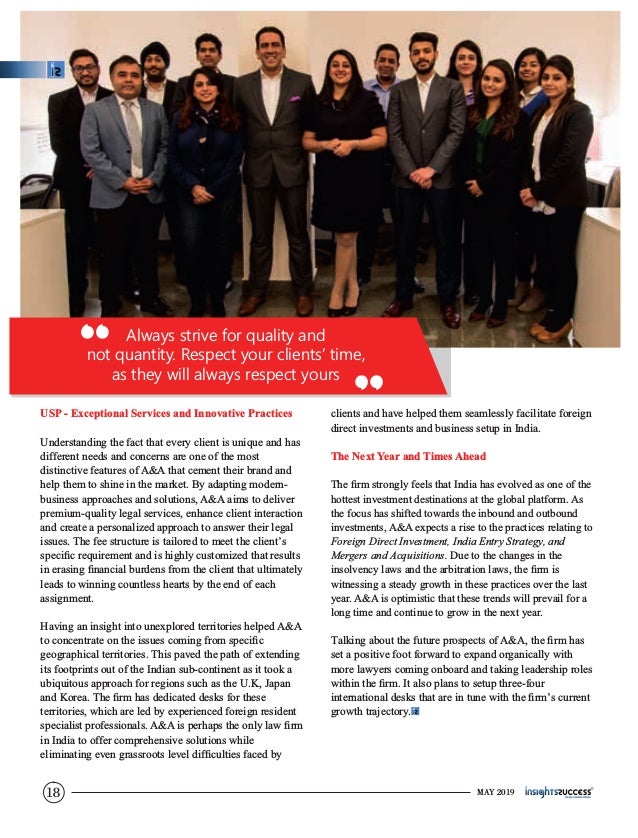 Always strive for quality and not quantity. Respect your clients' time, as they will always respect yours

USP - Exceptional Services and Innovative Practices

Understanding the fact that every client is unique and has different needs and concerns are one of the most distinctive features of A&A that cement their brand and help them to shine in the market. By adapting modern-business approaches and solutions, A&A aims to deliver premium-quality legal services, enhance client interaction and create a personalized approach to answer their legal issues. The fee structure is tailored to meet the client's specific requirement and is highly customized that results in erasing financial burdens from the client that ultimately leads to winning countless hearts by the end of each assignment.

Having an insight into unexplored territories helped A&A to concentrate on the issues coming from specific geographical territories. This paved the path of extending its footprints out of the Indian sub-continent as it took a ubiquitous approach for regions such as the U.K, Japan and Korea. The firm has dedicated desks for these territories, which are led by experienced foreign resident specialist professionals. A&A is perhaps the only law firm in India to offer comprehensive solutions while eliminating even grassroots level difficulties faced by clients and have helped them seamlessly facilitate foreign direct investments and business setup in India.

The Next Year and Times Ahead

The firm strongly feels that India has evolved as one of the hottest investment destinations at the global platform. As the focus has shifted towards the inbound and outbound investments, A&A expects a rise to the practices relating to Foreign Direct Investment, India Entry Strategy, and Mergers and Acquisitions. Due to the changes in the insolvency laws and the arbitration laws, the firm is witnessing a steady growth in these practices over the last year. A&A is optimistic that these trends will prevail for a long time and continue to grow in the next year.

Talking about the future prospects of A&A, the firm has set a positive foot forward to expand organically with more lawyers coming onboard and taking leadership roles within the firm. It also plans to setup three-four international desks that are in tune with the firm's current growth trajectory.

18

MAY 2019 insightssuccess